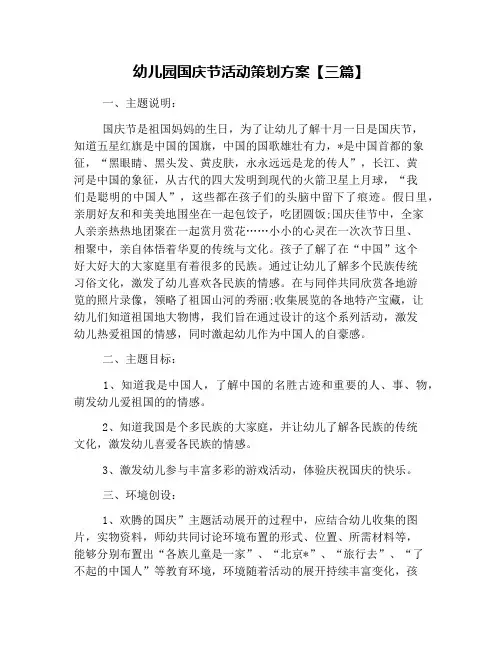 幼儿园国庆节活动策划方案【三篇】

一、主题说明：

国庆节是祖国妈妈的生日，为了让幼儿了解十月一日是国庆节，知道五星红旗是中国的国旗，中国的国歌雄壮有力，*是中国首都的象征，“黑眼睛、黑头发、黄皮肤，永永远远是龙的传人”，长江、黄河是中国的象征，从古代的四大发明到现代的火箭卫星上月球，“我们是聪明的中国人”，这些都在孩子们的头脑中留下了痕迹。假日里，亲朋好友和和美美地围坐在一起包饺子，吃团圆饭;国庆佳节中，全家人亲亲热热地团聚在一起赏月赏花……小小的心灵在一次次节日里、相聚中，亲自体悟着华夏的传统与文化。孩子了解了在“中国”这个好大好大的大家庭里有着很多的民族。通过让幼儿了解多个民族传统习俗文化，激发了幼儿喜欢各民族的情感。在与同伴共同欣赏各地游览的照片录像，领略了祖国山河的秀丽;收集展览的各地特产宝藏，让幼儿们知道祖国地大物博，我们旨在通过设计的这个系列活动，激发幼儿热爱祖国的情感，同时激起幼儿作为中国人的自豪感。

二、主题目标：

1、知道我是中国人，了解中国的名胜古迹和重要的人、事、物，萌发幼儿爱祖国的的情感。

2、知道我国是个多民族的大家庭，并让幼儿了解各民族的传统文化，激发幼儿喜爱各民族的情感。

3、激发幼儿参与丰富多彩的游戏活动，体验庆祝国庆的快乐。

三、环境创设：

1、欢腾的国庆”主题活动展开的过程中，应结合幼儿收集的图片，实物资料，师幼共同讨论环境布置的形式、位置、所需材料等，能够分别布置出“各族儿童是一家”、“北京*”、“旅行去”、“了不起的中国人”等教育环境，环境随着活动的展开持续丰富变化，孩